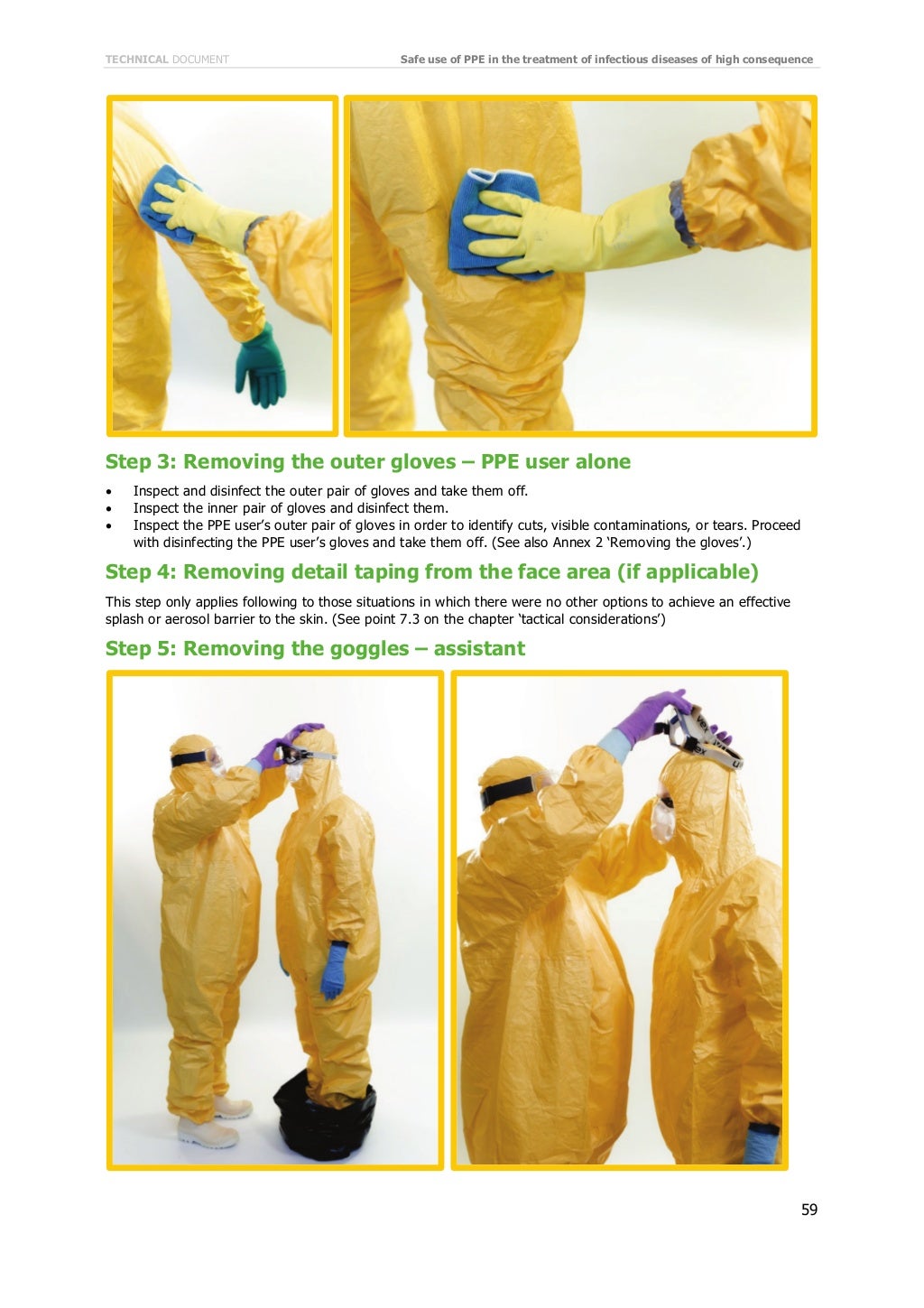 TECHNICAL DOCUMENT Safe use of PPE in the treatment of infectious diseases of high consequence

Step 3: Removing the outer gloves – PPE user alone

• Inspect and disinfect the outer pair of gloves and take them off.
• Inspect the inner pair of gloves and disinfect them.
• Inspect the PPE user's outer pair of gloves in order to identify cuts, visible contaminations, or tears. Proceed with disinfecting the PPE user's gloves and take them off. (See also Annex 2 'Removing the gloves'.)

Step 4: Removing detail taping from the face area (if applicable)

This step only applies following to those situations in which there were no other options to achieve an effective splash or aerosol barrier to the skin. (See point 7.3 on the chapter 'tactical considerations')

Step 5: Removing the goggles – assistant

59